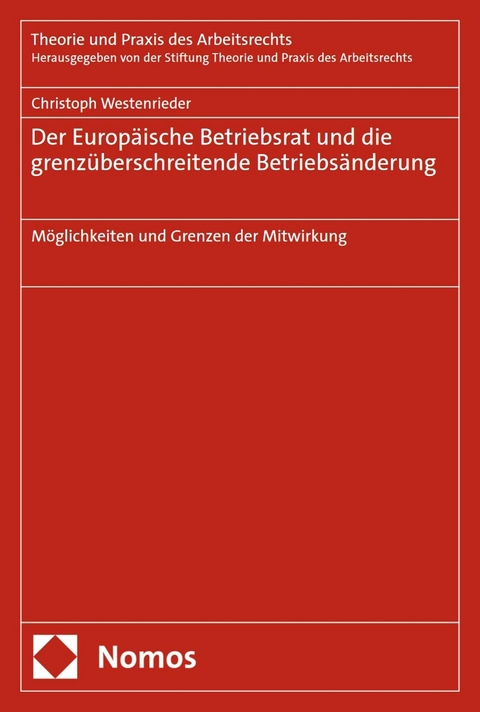 Theorie und Praxis des Arbeitsrechts
Herausgegeben von der Stiftung Theorie und Praxis des Arbeitsrechts

Christoph Westenrieder

Der Europäische Betriebsrat und die grenzüberschreitende Betriebsänderung

Möglichkeiten und Grenzen der Mitwirkung

Nomos